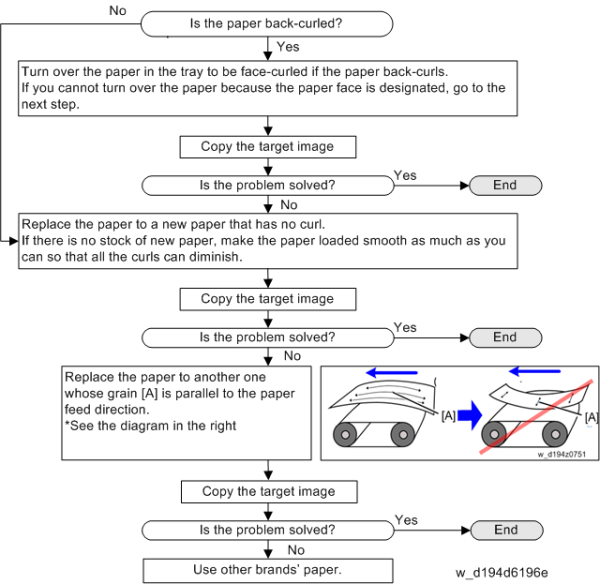 No

Is the paper back-curled?

Yes

Turn over the paper in the tray to be face-curled if the paper back-curls.
If you cannot turn over the paper because the paper face is designated, go to the next step.

Copy the target image

Is the problem solved?

Yes

End

No

Replace the paper to a new paper that has no curl.
If there is no stock of new paper, make the paper loaded smooth as much as you can so that all the curls can diminish.

Copy the target image

Is the problem solved?

Yes

End

No

Replace the paper to another one whose grain [A] is parallel to the paper feed direction.
*See the diagram in the right

[A]

[A]

w_d194z0751

Copy the target image

Is the problem solved?

Yes

End

No

Use other brands' paper.

w_d194d6196e